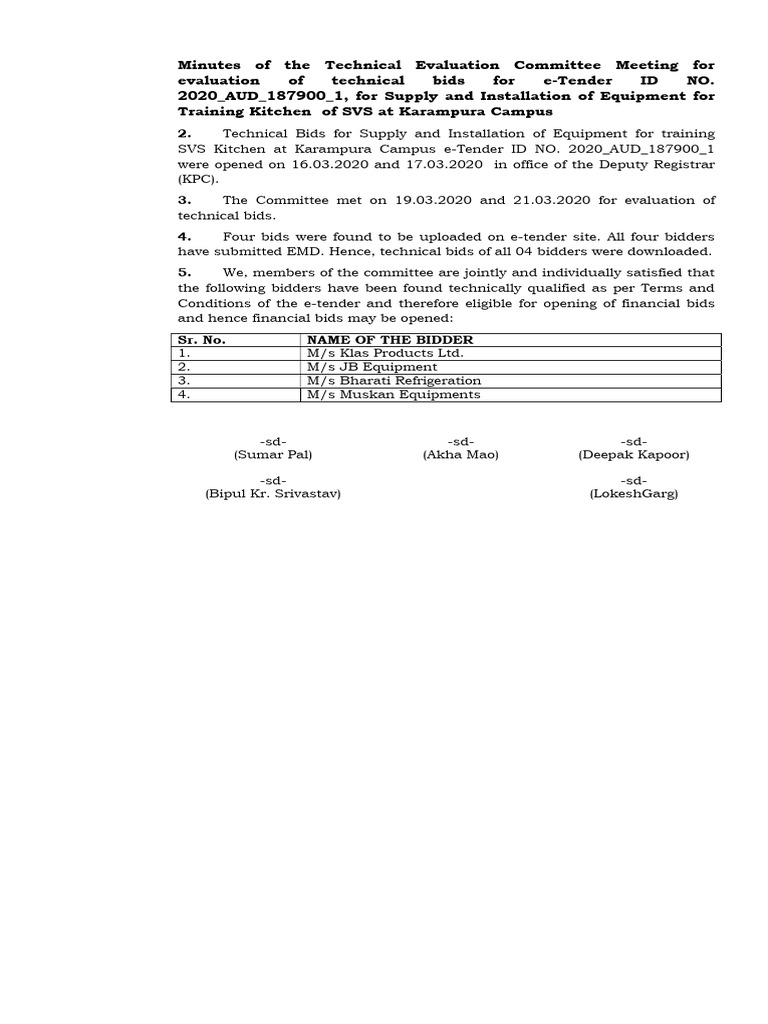 Minutes of the Technical Evaluation Committee Meeting for evaluation of technical bids for e-Tender ID NO. 2020_AUD_187900_1, for Supply and Installation of Equipment for Training Kitchen of SVS at Karampura Campus

2. Technical Bids for Supply and Installation of Equipment for training SVS Kitchen at Karampura Campus e-Tender ID NO. 2020_AUD_187900_1 were opened on 16.03.2020 and 17.03.2020 in office of the Deputy Registrar (KPC).

3. The Committee met on 19.03.2020 and 21.03.2020 for evaluation of technical bids.

4. Four bids were found to be uploaded on e-tender site. All four bidders have submitted EMD. Hence, technical bids of all 04 bidders were downloaded.

5. We, members of the committee are jointly and individually satisfied that the following bidders have been found technically qualified as per Terms and Conditions of the e-tender and therefore eligible for opening of financial bids and hence financial bids may be opened:

| Sr. No. | NAME OF THE BIDDER |
|---|---|
| 1. | M/s Klas Products Ltd. |
| 2. | M/s JB Equipment |
| 3. | M/s Bharati Refrigeration |
| 4. | M/s Muskan Equipments |

-sd-
(Sumar Pal)

-sd-
(Akha Mao)

-sd-
(Deepak Kapoor)

-sd-
(Bipul Kr. Srivastav)

-sd-
(LokeshGarg)